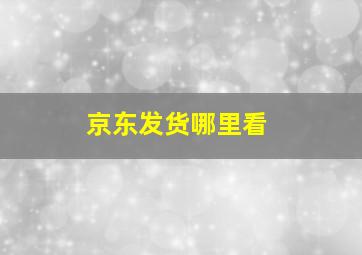 京东发货哪里看